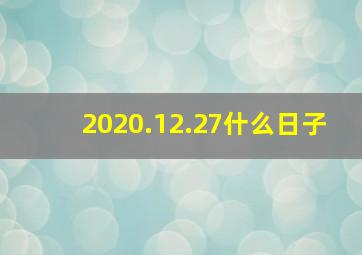 2020.12.27什么日子